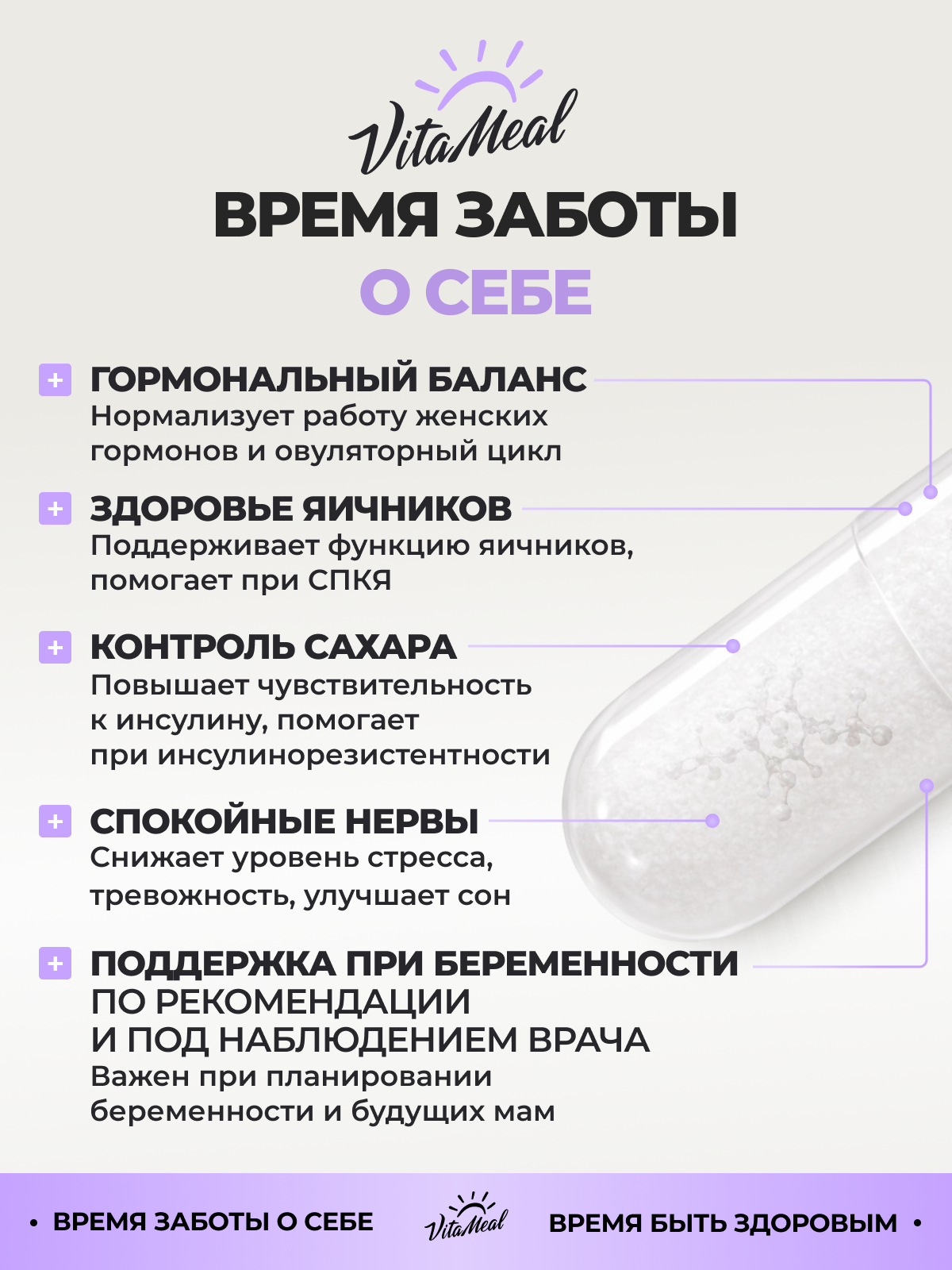 VitaMeal

ВРЕМЯ ЗАБОТЫ
О СЕБЕ

+ ГОРМОНАЛЬНЫЙ БАЛАНС
Нормализует работу женских гормонов и овуляторный цикл

+ ЗДОРОВЬЕ ЯИЧНИКОВ
Поддерживает функцию яичников, помогает при СПКЯ

+ КОНТРОЛЬ САХАРА
Повышает чувствительность к инсулину, помогает при инсулинорезистентности

+ СПОКОЙНЫЕ НЕРВЫ
Снижает уровень стресса, тревожность, улучшает сон

+ ПОДДЕРЖКА ПРИ БЕРЕМЕННОСТИ
ПО РЕКОМЕНДАЦИИ
И ПОД НАБЛЮДЕНИЕМ ВРАЧА
Важен при планировании беременности и будущих мам

• ВРЕМЯ ЗАБОТЫ О СЕБЕ VitaMeal ВРЕМЯ БЫТЬ ЗДОРОВЫМ •